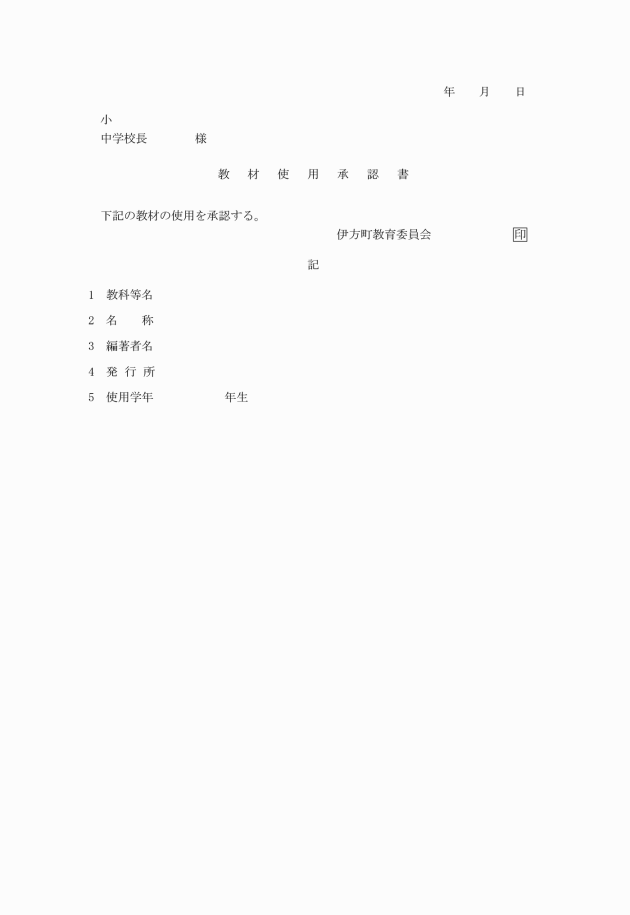 年　　月　　日

小
中学校長　　　　様

教　材　使　用　承　認　書

下記の教材の使用を承認する。
伊方町教育委員会　　　　　印

記

1　教科等名

2　名　　称

3　編著者名

4　発 行 所

5　使用学年　　　　　　年生